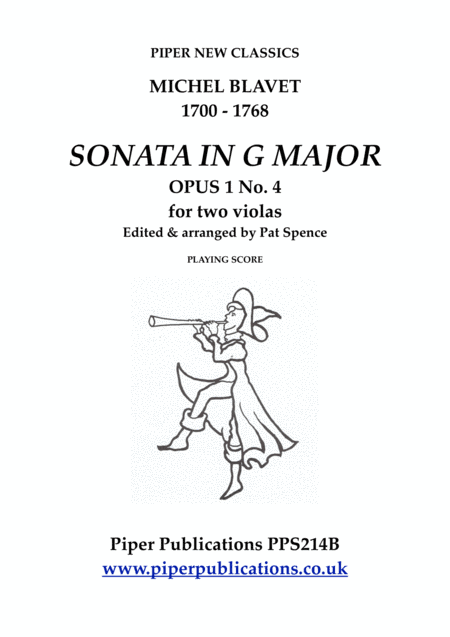 PIPER NEW CLASSICS

MICHEL BLAVET
1700 - 1768

SONATA IN G MAJOR
OPUS 1 No. 4
for two violas
Edited & arranged by Pat Spence

PLAYING SCORE

Piper Publications PPS214B
www.piperpublications.co.uk